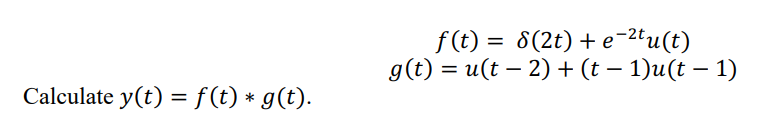 $f(t) = \delta(2t) + e^{-2t}u(t)$
$g(t) = u(t-2) + (t-1)u(t-1)$

Calculate $y(t) = f(t) * g(t)$.